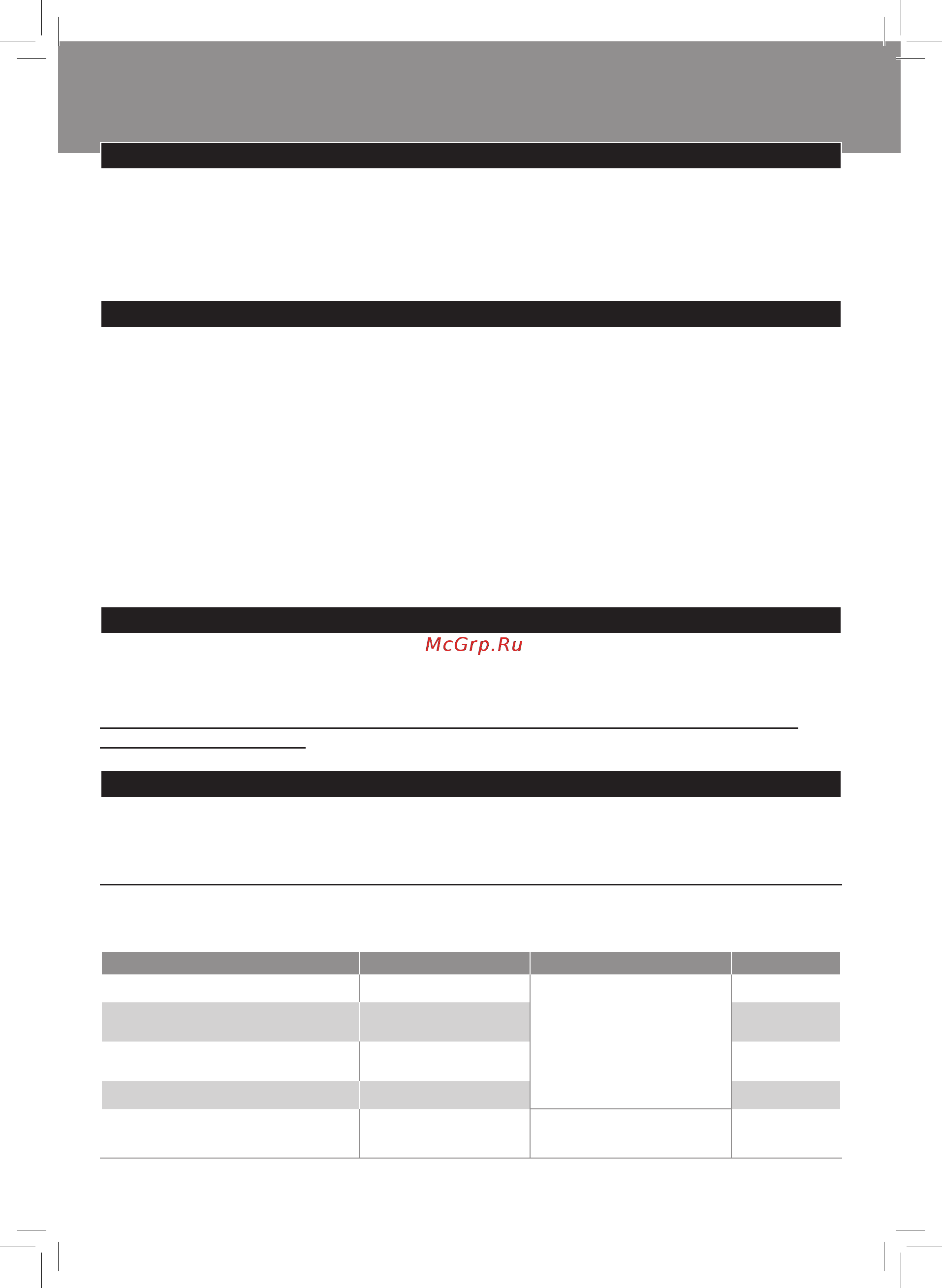 McGrp.Ru